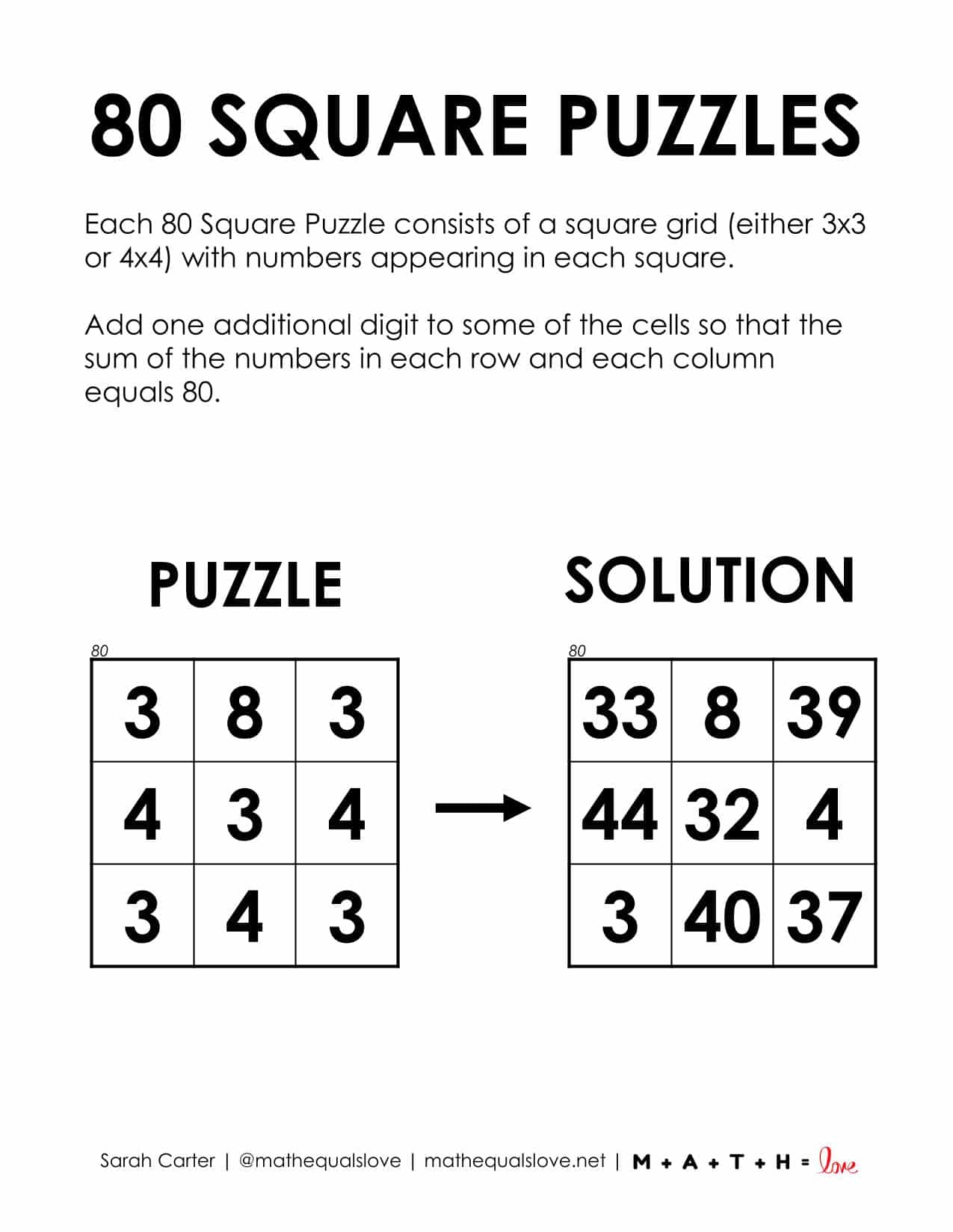 80 SQUARE PUZZLES

Each 80 Square Puzzle consists of a square grid (either 3x3 or 4x4) with numbers appearing in each square.

Add one additional digit to some of the cells so that the sum of the numbers in each row and each column equals 80.

PUZZLE

80

| 3 | 8 | 3 |
|---|---|---|
| 4 | 3 | 4 |
| 3 | 4 | 3 |

SOLUTION

80

| 33 | 8 | 39 |
|---|---|---|
| 44 | 32 | 4 |
| 3 | 40 | 37 |

Sarah Carter | @mathequalslove | mathequalslove.net | M + A + T + H = love